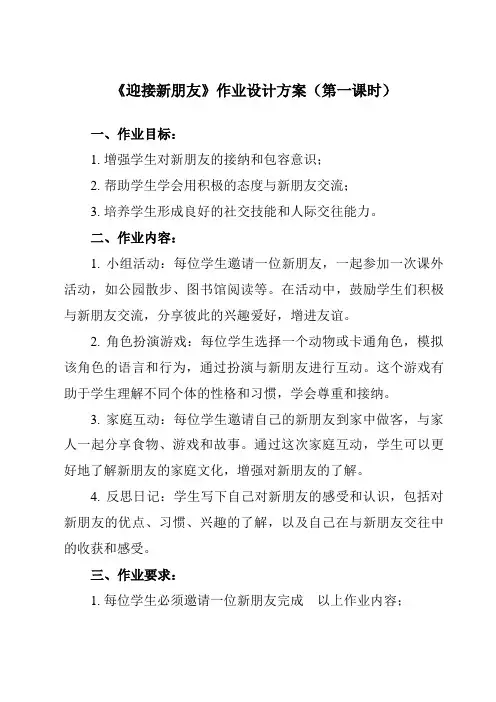 《迎接新朋友》作业设计方案（第一课时）

一、作业目标：

1. 增强学生对新朋友的接纳和包容意识；

2. 帮助学生学会用积极的态度与新朋友交流；

3. 培养学生形成良好的社交技能和人际交往能力。

二、作业内容：

1. 小组活动：每位学生邀请一位新朋友，一起参加一次课外活动，如公园散步、图书馆阅读等。在活动中，鼓励学生们积极与新朋友交流，分享彼此的兴趣爱好，增进友谊。

2. 角色扮演游戏：每位学生选择一个动物或卡通角色，模拟该角色的语言和行为，通过扮演与新朋友进行互动。这个游戏有助于学生理解不同个体的性格和习惯，学会尊重和接纳。

3. 家庭互动：每位学生邀请自己的新朋友到家中做客，与家人一起分享食物、游戏和故事。通过这次家庭互动，学生可以更好地了解新朋友的家庭文化，增强对新朋友的了解。

4. 反思日记：学生写下自己对新朋友的感受和认识，包括对新朋友的优点、习惯、兴趣的了解，以及自己在与新朋友交往中的收获和感受。

三、作业要求：

1. 每位学生必须邀请一位新朋友完成 以上作业内容；